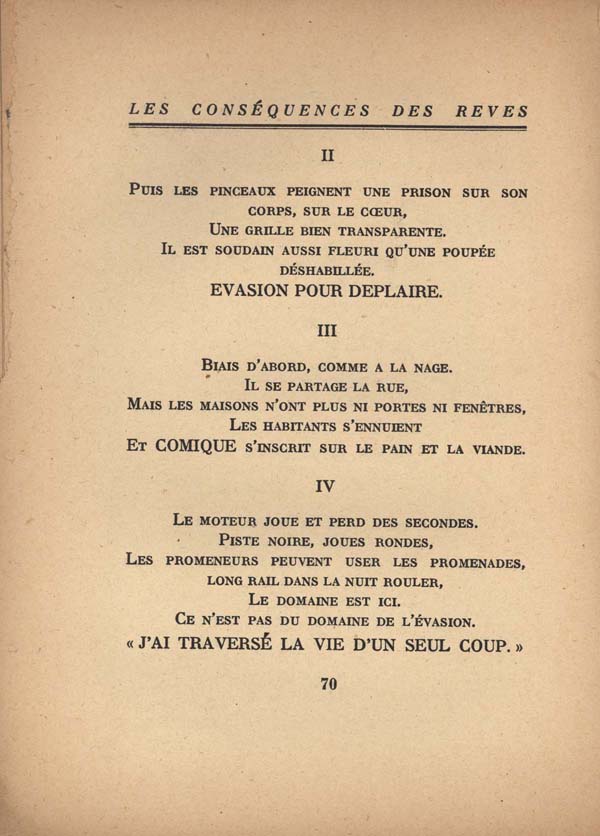 LES CONSÉQUENCES DES REVES

II

PUIS LES PINCEAUX PEIGNENT UNE PRISON SUR SON CORPS, SUR LE CŒUR,
UNE GRILLE BIEN TRANSPARENTE.
IL EST SOUDAIN AUSSI FLEURI QU'UNE POUPÉE DÉSHABILLÉE.
EVASION POUR DEPLAIRE.

III

BIAIS D'ABORD, COMME A LA NAGE.
IL SE PARTAGE LA RUE,
MAIS LES MAISONS N'ONT PLUS NI PORTES NI FENÊTRES,
LES HABITANTS S'ENNUIENT
ET COMIQUE S'INSCRIT SUR LE PAIN ET LA VIANDE.

IV

LE MOTEUR JOUE ET PERD DES SECONDES.
PISTE NOIRE, JOUES RONDES,
LES PROMENEURS PEUVENT USER LES PROMENADES,
LONG RAIL DANS LA NUIT ROULER,
LE DOMAINE EST ICI.
CE N'EST PAS DU DOMAINE DE L'ÉVASION.
« J'AI TRAVERSÉ LA VIE D'UN SEUL COUP. »

70